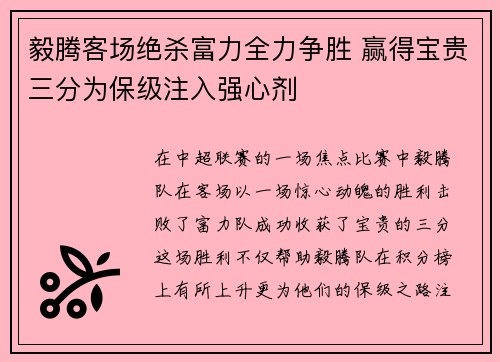 毅腾客场绝杀富力全力争胜 赢得宝贵三分为保级注入强心剂

在中超联赛的一场焦点比赛中毅腾队在客场以一场惊心动魄的胜利击败了富力队成功收获了宝贵的三分这场胜利不仅帮助毅腾队在积分榜上有所上升更为他们的保级之路注